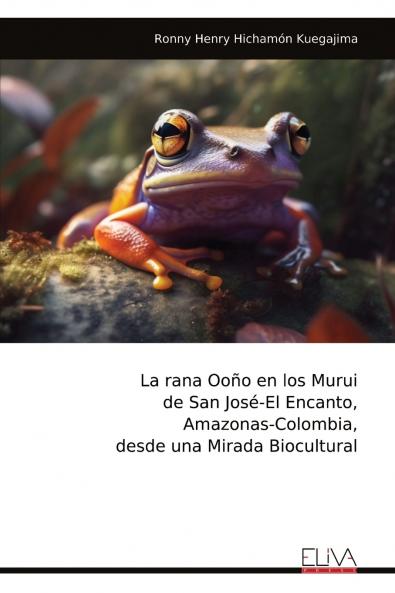 Ronny Henry Hichamón Kuegajima

La rana Ooño en los Murui de San José-El Encanto, Amazonas-Colombia, desde una Mirada Biocultural

ELIVA